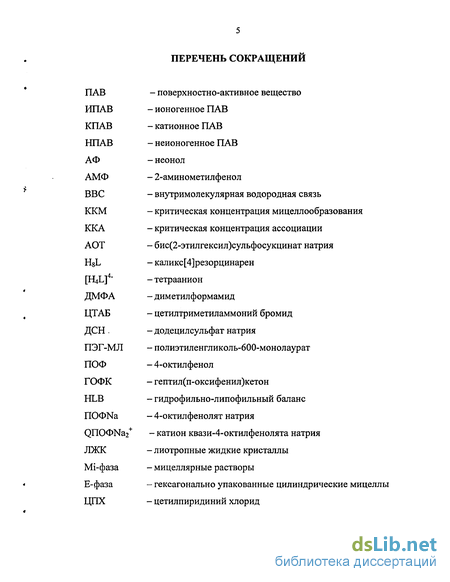 5

ПЕРЕЧЕНЬ СОКРАЩЕНИЙ

ПАВ – поверхностно-активное вещество
ИПАВ – ионогенное ПАВ
КПАВ – катионное ПАВ
НПАВ – неионогенное ПАВ
АФ – неонол
АМФ – 2-аминометилфенол
ВВС – внутримолекулярная водородная связь
ККМ – критическая концентрация мицеллообразования
ККА – критическая концентрация ассоциации
АОТ – бис(2-этилгексил)сульфосукцинат натрия
$H_8L$ – каликс[4]резорцинарен
$[H_4L]^{4-}$ – тетраанион
ДМФА – диметилформамид
ЦТАБ – цетилтриметиламмоний бромид
ДСН – додецилсульфат натрия
ПЭГ-МЛ – полиэтиленгликоль-600-монолаурат
ПОФ – 4-октилфенол
ГОФК – гептил(п-оксифенил)кетон
HLB – гидрофильно-липофильный баланс
ПОФNa – 4-октилфенолят натрия
$QПОФNa_2^+$ – катион квази-4-октилфенолята натрия
ЛЖК – лиотропные жидкие кристаллы
Mi-фаза – мицеллярные растворы
Е-фаза – гексагонально упакованные цилиндрические мицеллы
ЦПХ – цетилпиридиний хлорид

dsLib.net
библиотека диссертаций